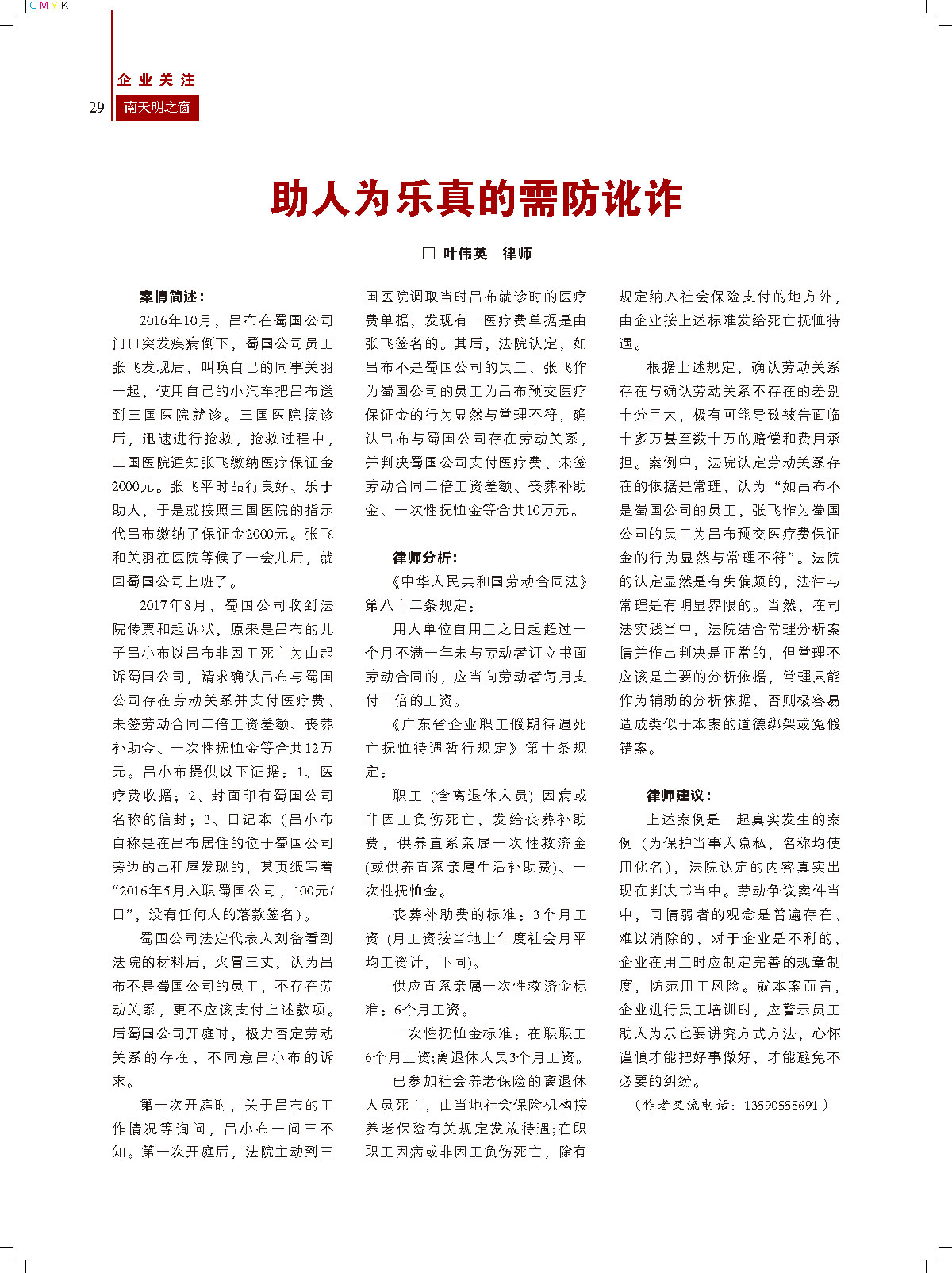 CMYK

企业关注

29 南天明之窗

助人为乐真的需防讹诈

□ 叶伟英 律师

案情简述：

2016年10月，吕布在蜀国公司门口突发疾病倒下，蜀国公司员工张飞发现后，叫唤自己的同事关羽一起，使用自己的小汽车把吕布送到三国医院就诊。三国医院接诊后，迅速进行抢救，抢救过程中，三国医院通知张飞缴纳医疗保证金2000元。张飞平时品行良好、乐于助人，于是就按照三国医院的指示代吕布缴纳了保证金2000元。张飞和关羽在医院等候了一会儿后，就回蜀国公司上班了。

2017年8月，蜀国公司收到法院传票和起诉状，原来是吕布的儿子吕小布以吕布非因工死亡为由起诉蜀国公司，请求确认吕布与蜀国公司存在劳动关系并支付医疗费、未签劳动合同二倍工资差额、丧葬补助金、一次性抚恤金等合共12万元。吕小布提供以下证据：1、医疗费收据；2、封面印有蜀国公司名称的信封；3、日记本（吕小布自称是在吕布居住的位于蜀国公司旁边的出租屋发现的，某页纸写着“2016年5月入职蜀国公司，100元/日”，没有任何人的落款签名）。

蜀国公司法定代表人刘备看到法院的材料后，火冒三丈，认为吕布不是蜀国公司的员工，不存在劳动关系，更不应该支付上述款项。后蜀国公司开庭时，极力否定劳动关系的存在，不同意吕小布的诉求。

第一次开庭时，关于吕布的工作情况等询问，吕小布一问三不知。第一次开庭后，法院主动到三国医院调取当时吕布就诊时的医疗费单据，发现有一医疗费单据是由张飞签名的。其后，法院认定，如吕布不是蜀国公司的员工，张飞作为蜀国公司的员工为吕布预交医疗保证金的行为显然与常理不符，确认吕布与蜀国公司存在劳动关系，并判决蜀国公司支付医疗费、未签劳动合同二倍工资差额、丧葬补助金、一次性抚恤金等合共10万元。

律师分析：

《中华人民共和国劳动合同法》第八十二条规定：

用人单位自用工之日起超过一个月不满一年未与劳动者订立书面劳动合同的，应当向劳动者每月支付二倍的工资。

《广东省企业职工假期待遇死亡抚恤待遇暂行规定》第十条规定：

职工（含离退休人员）因病或非因工负伤死亡，发给丧葬补助费，供养直系亲属一次性救济金(或供养直系亲属生活补助费)、一次性抚恤金。

丧葬补助费的标准：3个月工资（月工资按当地上年度社会月平均工资计，下同）。

供应直系亲属一次性救济金标准：6个月工资。

一次性抚恤金标准：在职职工6个月工资;离退休人员3个月工资。

已参加社会养老保险的离退休人员死亡，由当地社会保险机构按养老保险有关规定发放待遇;在职职工因病或非因工负伤死亡，除有规定纳入社会保险支付的地方外，由企业按上述标准发给死亡抚恤待遇。

根据上述规定，确认劳动关系存在与确认劳动关系不存在的差别十分巨大，极有可能导致被告面临十多万甚至数十万的赔偿和费用承担。案例中，法院认定劳动关系存在的依据是常理，认为“如吕布不是蜀国公司的员工，张飞作为蜀国公司的员工为吕布预交医疗费保证金的行为显然与常理不符”。法院的认定显然是有失偏颇的，法律与常理是有明显界限的。当然，在司法实践当中，法院结合常理分析案情并作出判决是正常的，但常理不应该是主要的分析依据，常理只能作为辅助的分析依据，否则极容易造成类似于本案的道德绑架或冤假错案。

律师建议：

上述案例是一起真实发生的案例（为保护当事人隐私，名称均使用化名），法院认定的内容真实出现在判决书当中。劳动争议案件当中，同情弱者的观念是普遍存在、难以消除的，对于企业是不利的，企业在用工时应制定完善的规章制度，防范用工风险。就本案而言，企业进行员工培训时，应警示员工助人为乐也要讲究方式方法，心怀谨慎才能把好事做好，才能避免不必要的纠纷。

（作者交流电话：13590555691）